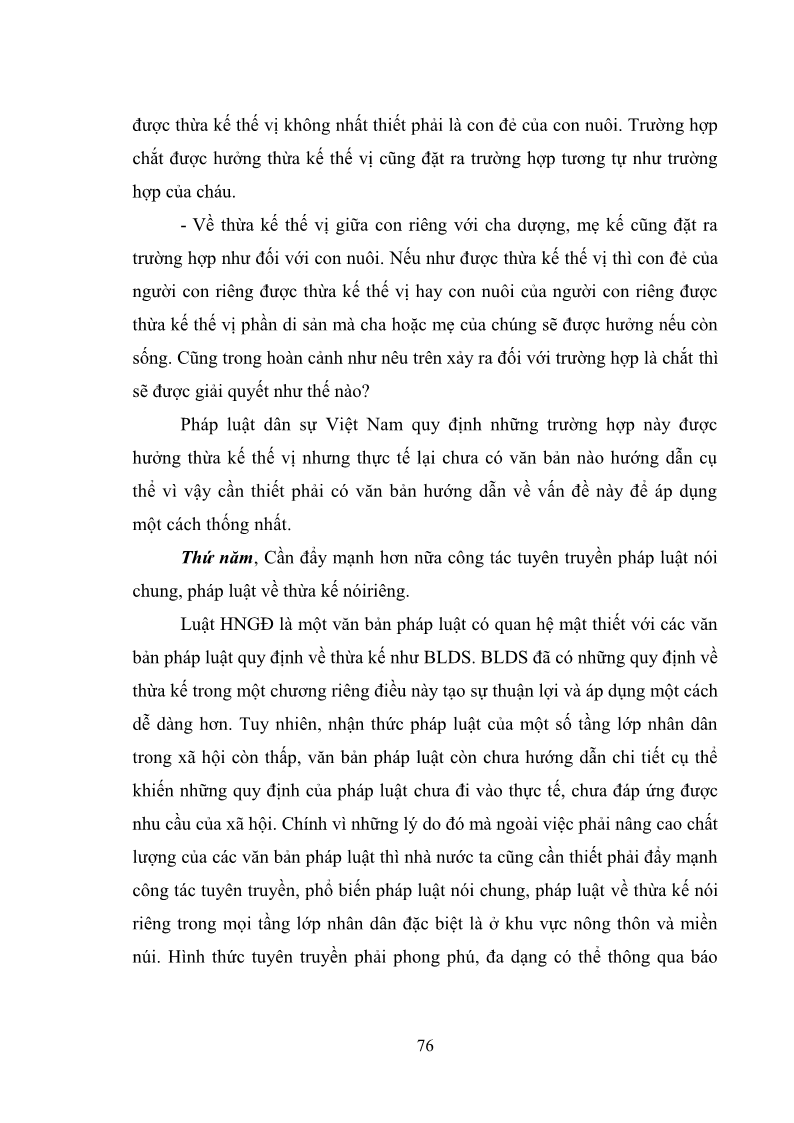 được thừa kế thế vị không nhất thiết phải là con đẻ của con nuôi. Trường hợp chắt được hưởng thừa kế thế vị cũng đặt ra trường hợp tương tự như trường hợp của cháu.

- Về thừa kế thế vị giữa con riêng với cha dượng, mẹ kế cũng đặt ra trường hợp như đối với con nuôi. Nếu như được thừa kế thế vị thì con đẻ của người con riêng được thừa kế thế vị hay con nuôi của người con riêng được thừa kế thế vị phần di sản mà cha hoặc mẹ của chúng sẽ được hưởng nếu còn sống. Cũng trong hoàn cảnh như nêu trên xảy ra đối với trường hợp là chắt thì sẽ được giải quyết như thế nào?

Pháp luật dân sự Việt Nam quy định những trường hợp này được hưởng thừa kế thế vị nhưng thực tế lại chưa có văn bản nào hướng dẫn cụ thể vì vậy cần thiết phải có văn bản hướng dẫn về vấn đề này để áp dụng một cách thống nhất.

Thứ năm, Cần đẩy mạnh hơn nữa công tác tuyên truyền pháp luật nói chung, pháp luật về thừa kế nóiriêng.

Luật HNGĐ là một văn bản pháp luật có quan hệ mật thiết với các văn bản pháp luật quy định về thừa kế như BLDS. BLDS đã có những quy định về thừa kế trong một chương riêng điều này tạo sự thuận lợi và áp dụng một cách dễ dàng hơn. Tuy nhiên, nhận thức pháp luật của một số tầng lớp nhân dân trong xã hội còn thấp, văn bản pháp luật còn chưa hướng dẫn chi tiết cụ thể khiến những quy định của pháp luật chưa đi vào thực tế, chưa đáp ứng được nhu cầu của xã hội. Chính vì những lý do đó mà ngoài việc phải nâng cao chất lượng của các văn bản pháp luật thì nhà nước ta cũng cần thiết phải đẩy mạnh công tác tuyên truyền, phổ biến pháp luật nói chung, pháp luật về thừa kế nói riêng trong mọi tầng lớp nhân dân đặc biệt là ở khu vực nông thôn và miền núi. Hình thức tuyên truyền phải phong phú, đa dạng có thể thông qua báo

76